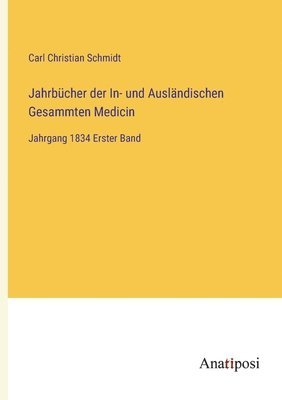 Carl Christian Schmidt

Jahrbücher der In- und Ausländischen Gesammten Medicin

Jahrgang 1834 Erster Band

Anatiposi